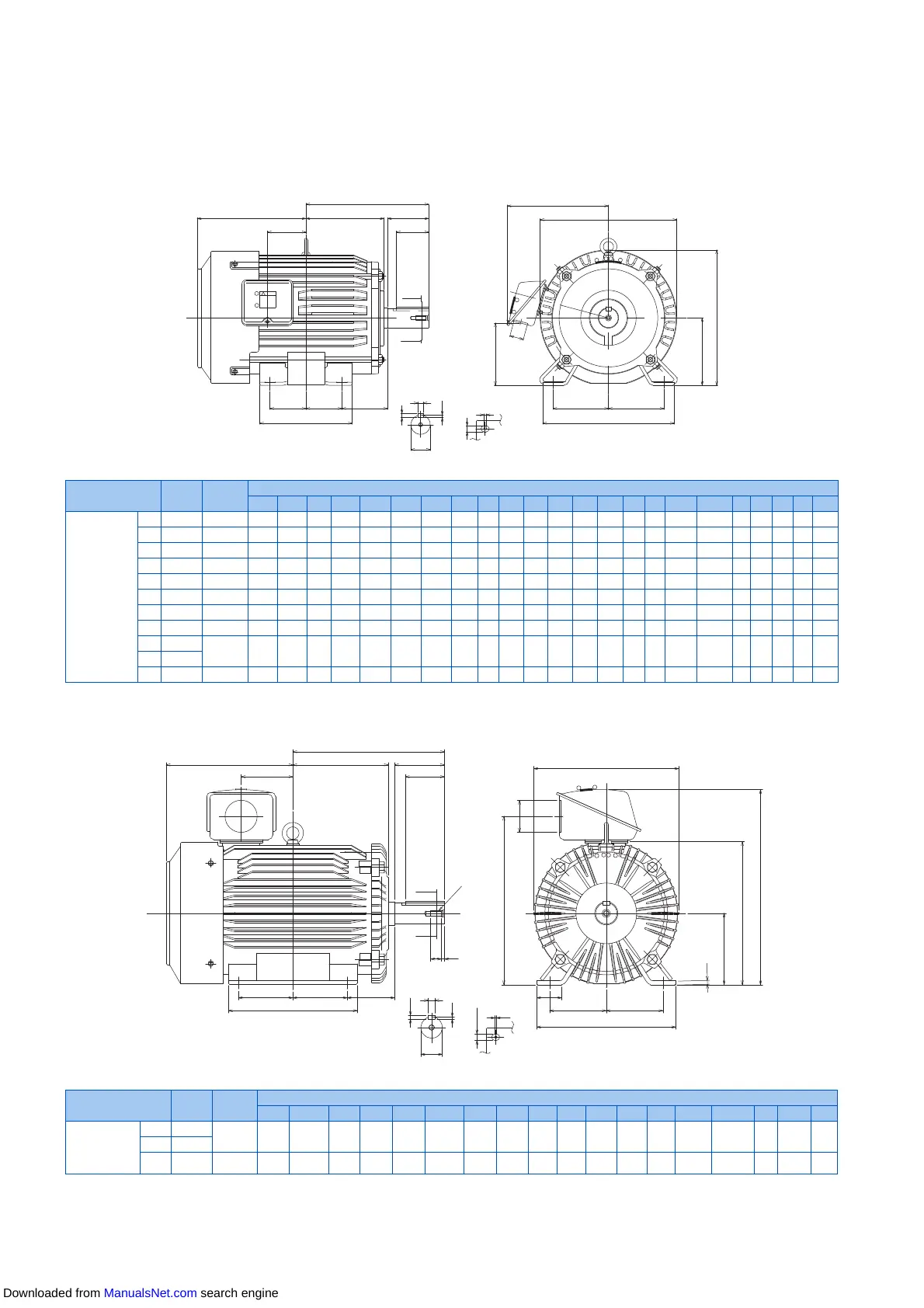 Downloaded from ManualsNet.com search engine